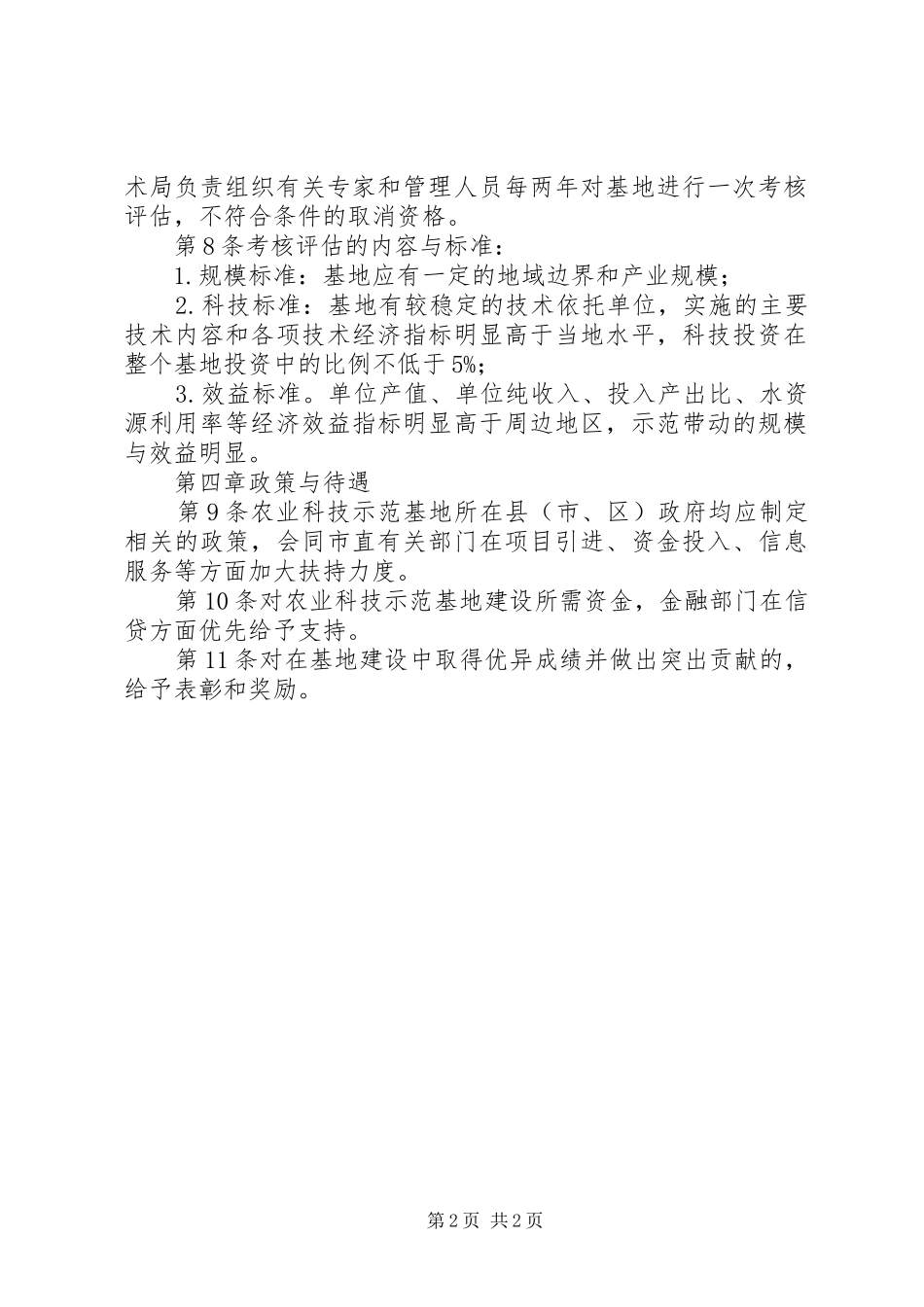 术局负责组织有关专家和管理人员每两年对基地进行一次考核评估，不符合条件的取消资格。

第8条考核评估的内容与标准：

1.规模标准：基地应有一定的地域边界和产业规模；

2.科技标准：基地有较稳定的技术依托单位，实施的主要技术内容和各项技术经济指标明显高于当地水平，科技投资在整个基地投资中的比例不低于5%;

3.效益标准。单位产值、单位纯收入、投入产出比、水资源利用率等经济效益指标明显高于周边地区，示范带动的规模与效益明显。

第四章政策与待遇

第9条农业科技示范基地所在县（市、区）政府均应制定相关的政策，会同市直有关部门在项目引进、资金投入、信息服务等方面加大扶持力度。

第10条对农业科技示范基地建设所需资金，金融部门在信贷方面优先给予支持。

第11条对在基地建设中取得优异成绩并做出突出贡献的，给予表彰和奖励。

第2页 共2页